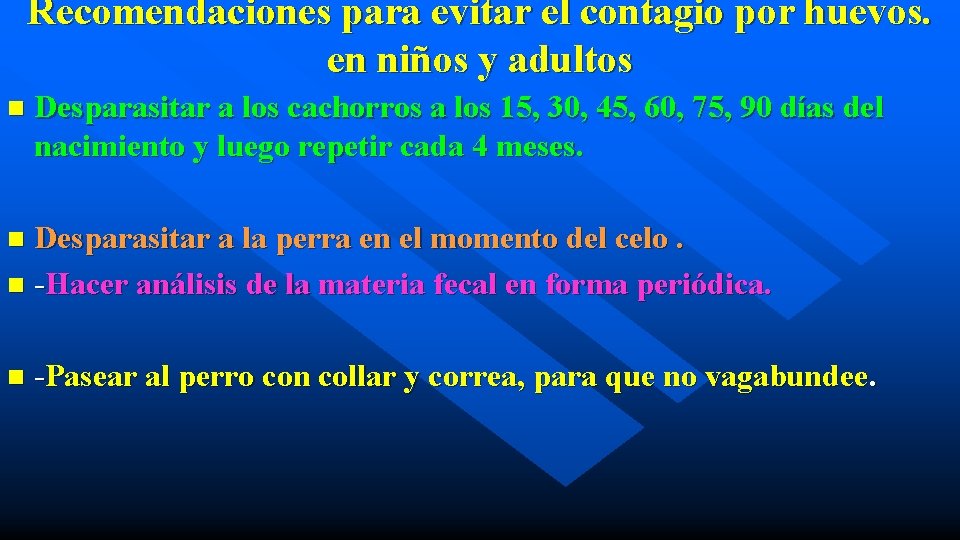 Recomendaciones para evitar el contagio por huevos. en niños y adultos

Desparasitar a los cachorros a los 15, 30, 45, 60, 75, 90 días del nacimiento y luego repetir cada 4 meses.

Desparasitar a la perra en el momento del celo .

-Hacer análisis de la materia fecal en forma periódica.

-Pasear al perro con collar y correa, para que no vagabundee.